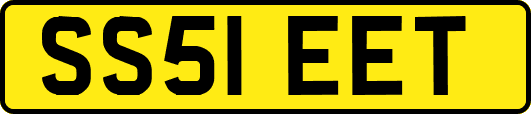 SS51 EET